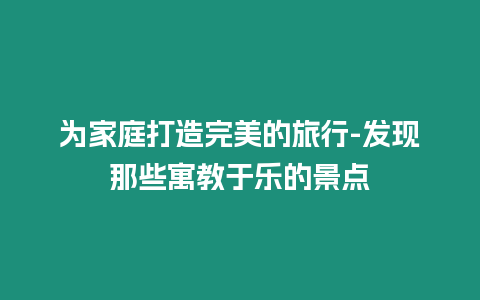 为家庭打造完美的旅行-发现那些寓教于乐的景点